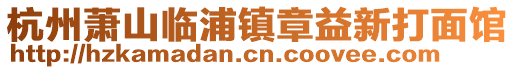 杭州萧山临浦镇章益新打面馆
http://hzkamadan.cn.coovee.com